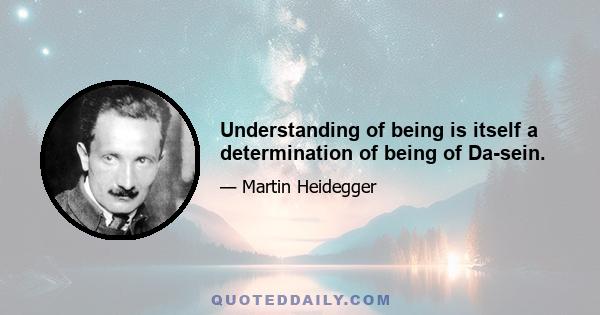 Understanding of being is itself a determination of being of Da-sein.

— Martin Heidegger

QUOTEDDAILY.COM